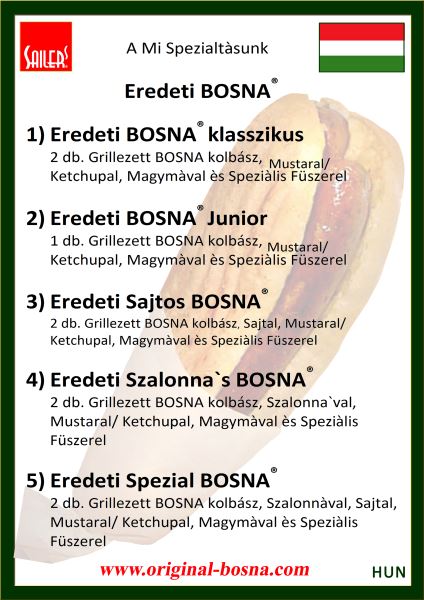 SAILER'S

A Mi Spezialtàsunk

Eredeti BOSNA®

1) Eredeti BOSNA® klasszikus
2 db. Grillezett BOSNA kolbász, Mustaral/ Ketchupal, Magymàval ès Speziàlis Füszerel

2) Eredeti BOSNA® Junior
1 db. Grillezett BOSNA kolbász, Mustaral/ Ketchupal, Magymàval ès Speziàlis Füszerel

3) Eredeti Sajtos BOSNA®
2 db. Grillezett BOSNA kolbász, Sajtal, Mustaral/ Ketchupal, Magymàval ès Speziàlis Füszerel

4) Eredeti Szalonna`s BOSNA®
2 db. Grillezett BOSNA kolbász, Szalonna`val, Mustaral/ Ketchupal, Magymàval ès Speziàlis Füszerel

5) Eredeti Spezial BOSNA®
2 db. Grillezett BOSNA kolbász, Szalonnàval, Sajtal, Mustaral/ Ketchupal, Magymàval ès Speziàlis Füszerel

www.original-bosna.com

HUN